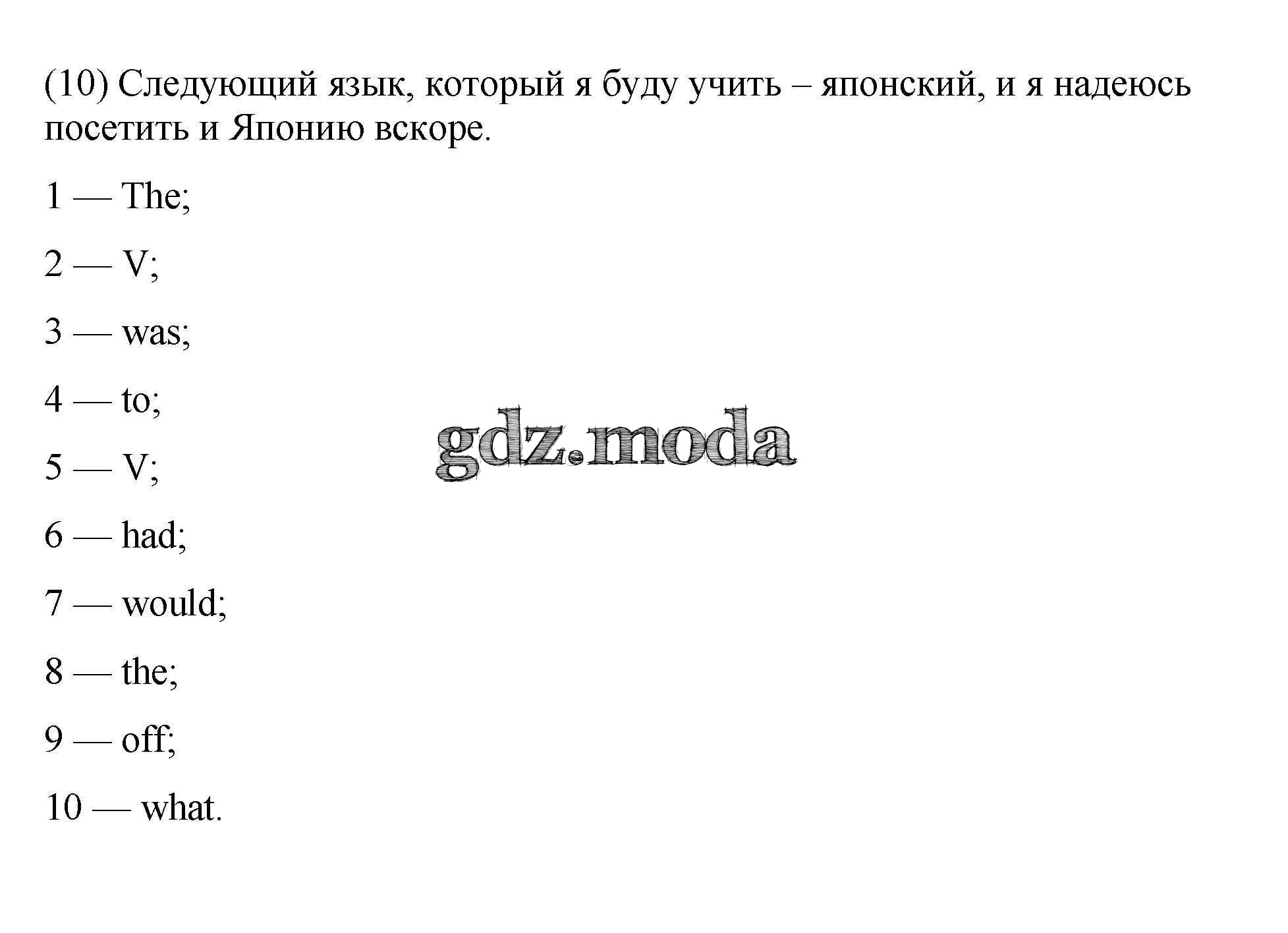 (10) Следующий язык, который я буду учить – японский, и я надеюсь посетить и Японию вскоре.

1 — The;

2 — V;

3 — was;

4 — to;

gdz.moda

5 — V;

6 — had;

7 — would;

8 — the;

9 — off;

10 — what.